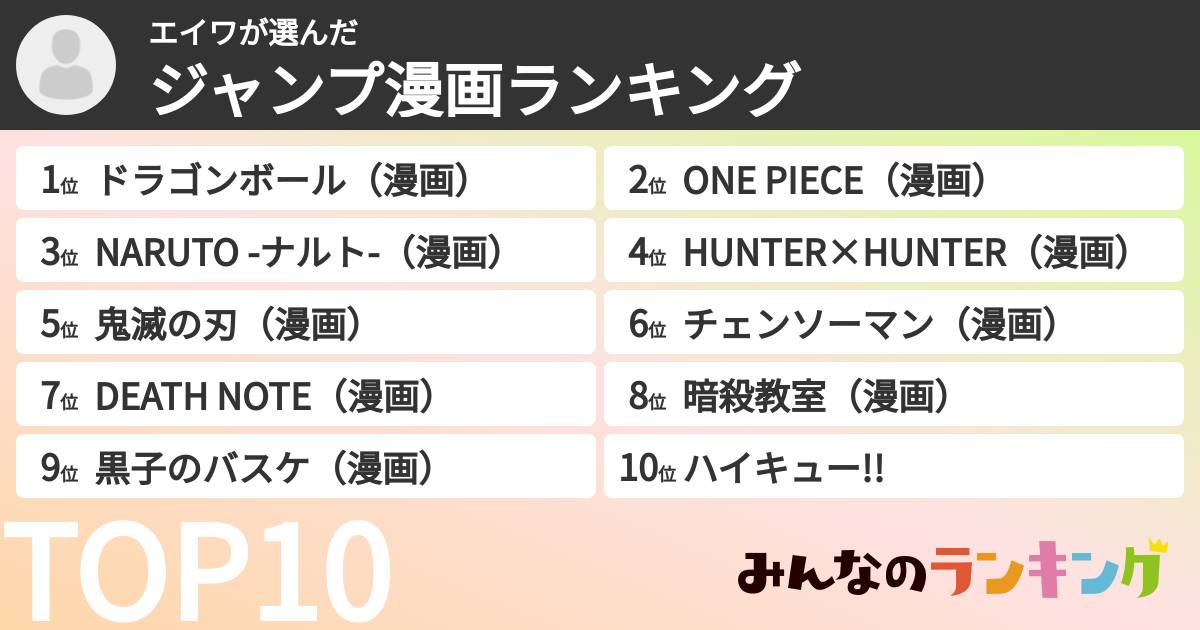 エイワが選んだ
ジャンプ漫画ランキング

1位 ドラゴンボール（漫画）
2位 ONE PIECE（漫画）
3位 NARUTO -ナルト-（漫画）
4位 HUNTER×HUNTER（漫画）
5位 鬼滅の刃（漫画）
6位 チェンソーマン（漫画）
7位 DEATH NOTE（漫画）
8位 暗殺教室（漫画）
9位 黒子のバスケ（漫画）
10位 ハイキュー!!

TOP10

みんなのランキング